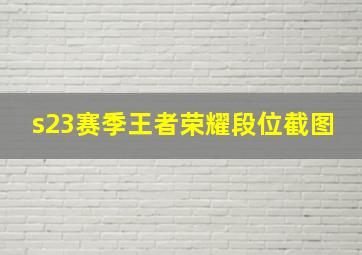 s23赛季王者荣耀段位截图